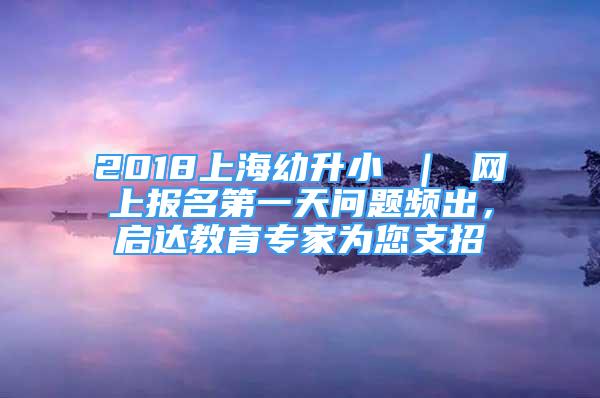 2018上海幼升小 ｜ 网上报名第一天问题频出，启达教育专家为您支招